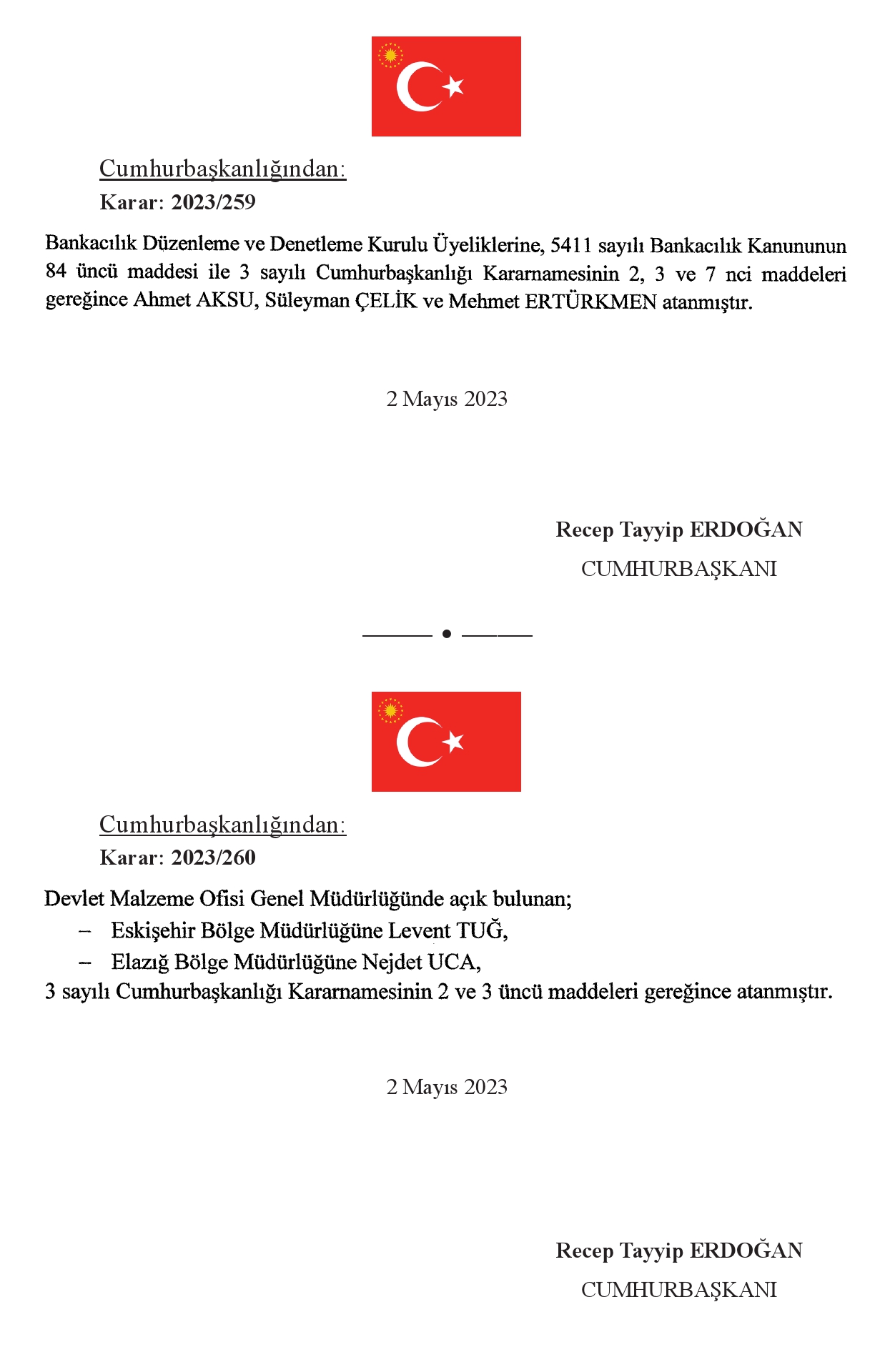 Cumhurbaşkanlığından:
Karar: 2023/259

Bankacılık Düzenleme ve Denetleme Kurulu Üyeliklerine, 5411 sayılı Bankacılık Kanununun 84 üncü maddesi ile 3 sayılı Cumhurbaşkanlığı Kararnamesinin 2, 3 ve 7 nci maddeleri gereğince Ahmet AKSU, Süleyman ÇELİK ve Mehmet ERTÜRKMEN atanmıştır.

2 Mayıs 2023

Recep Tayyip ERDOĞAN
CUMHURBAŞKANI

Cumhurbaşkanlığından:
Karar: 2023/260

Devlet Malzeme Ofisi Genel Müdürlüğünde açık bulunan;
– Eskişehir Bölge Müdürlüğüne Levent TUĞ,
– Elazığ Bölge Müdürlüğüne Nejdet UCA,
3 sayılı Cumhurbaşkanlığı Kararnamesinin 2 ve 3 üncü maddeleri gereğince atanmıştır.

2 Mayıs 2023

Recep Tayyip ERDOĞAN
CUMHURBAŞKANI